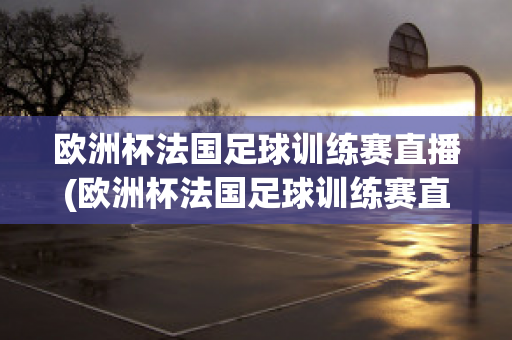 欧洲杯法国足球训练赛直播(欧洲杯法国足球训练赛直